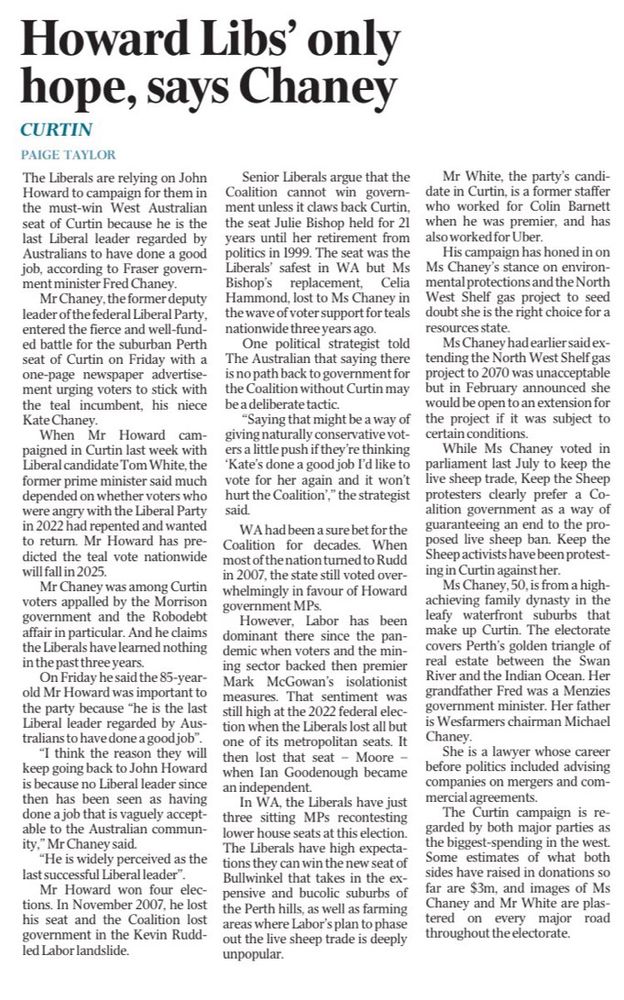 Howard Libs' only hope, says Chaney

CURTIN

PAIGE TAYLOR

The Liberals are relying on John Howard to campaign for them in the must-win West Australian seat of Curtin because he is the last Liberal leader regarded by Australians to have done a good job, according to Fraser government minister Fred Chaney.

Mr Chaney, the former deputy leader of the federal Liberal Party, entered the fierce and well-funded battle for the suburban Perth seat of Curtin on Friday with a one-page newspaper advertisement urging voters to stick with the teal incumbent, his niece Kate Chaney.

When Mr Howard campaigned in Curtin last week with Liberal candidate Tom White, the former prime minister said much depended on whether voters who were angry with the Liberal Party in 2022 had repented and wanted to return. Mr Howard has predicted the teal vote nationwide will fall in 2025.

Mr Chaney was among Curtin voters appalled by the Morrison government and the Robodebt affair in particular. And he claims the Liberals have learned nothing in the past three years.

On Friday he said the 85-year-old Mr Howard was important to the party because "he is the last Liberal leader regarded by Australians to have done a good job".

"I think the reason they will keep going back to John Howard is because no Liberal leader since then has been seen as having done a job that is vaguely acceptable to the Australian community," Mr Chaney said.

"He is widely perceived as the last successful Liberal leader".

Mr Howard won four elections. In November 2007, he lost his seat and the Coalition lost government in the Kevin Rudd-led Labor landslide.

Senior Liberals argue that the Coalition cannot win government unless it claws back Curtin, the seat Julie Bishop held for 21 years until her retirement from politics in 1999. The seat was the Liberals' safest in WA but Ms Bishop's replacement, Celia Hammond, lost to Ms Chaney in the wave of voter support for teals nationwide three years ago.

One political strategist told The Australian that saying there is no path back to government for the Coalition without Curtin may be a deliberate tactic.

"Saying that might be a way of giving naturally conservative voters a little push if they're thinking 'Kate's done a good job I'd like to vote for her again and it won't hurt the Coalition'," the strategist said.

WA had been a sure bet for the Coalition for decades. When most of the nation turned to Rudd in 2007, the state still voted overwhelmingly in favour of Howard government MPs.

However, Labor has been dominant there since the pandemic when voters and the mining sector backed then premier Mark McGowan's isolationist measures. That sentiment was still high at the 2022 federal election when the Liberals lost all but one of its metropolitan seats. It then lost that seat – Moore – when Ian Goodenough became an independent.

In WA, the Liberals have just three sitting MPs recontesting lower house seats at this election. The Liberals have high expectations they can win the new seat of Bullwinkel that takes in the expensive and bucolic suburbs of the Perth hills, as well as farming areas where Labor's plan to phase out the live sheep trade is deeply unpopular.

Mr White, the party's candidate in Curtin, is a former staffer who worked for Colin Barnett when he was premier, and has also worked for Uber.

His campaign has honed in on Ms Chaney's stance on environmental protections and the North West Shelf gas project to seed doubt she is the right choice for a resources state.

Ms Chaney had earlier said extending the North West Shelf gas project to 2070 was unacceptable but in February announced she would be open to an extension for the project if it was subject to certain conditions.

While Ms Chaney voted in parliament last July to keep the live sheep trade, Keep the Sheep protesters clearly prefer a Coalition government as a way of guaranteeing an end to the proposed live sheep ban. Keep the Sheep activists have been protesting in Curtin against her.

Ms Chaney, 50, is from a high-achieving family dynasty in the leafy waterfront suburbs that make up Curtin. The electorate covers Perth's golden triangle of real estate between the Swan River and the Indian Ocean. Her grandfather Fred was a Menzies government minister. Her father is Wesfarmers chairman Michael Chaney.

She is a lawyer whose career before politics included advising companies on mergers and commercial agreements.

The Curtin campaign is regarded by both major parties as the biggest-spending in the west. Some estimates of what both sides have raised in donations so far are $3m, and images of Ms Chaney and Mr White are plastered on every major road throughout the electorate.